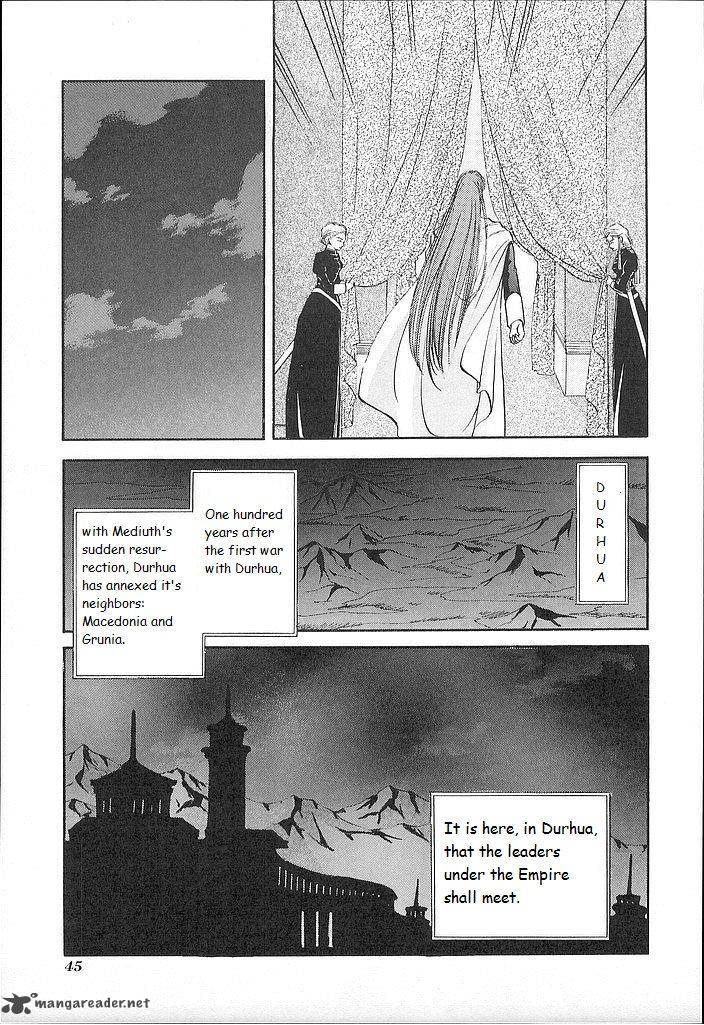 DURHUA

One hundred years after the first war with Durhua,

with Mediuth's sudden resurrection, Durhua has annexed it's neighbors: Macedonia and Grunia.

It is here, in Durhua, that the leaders under the Empire shall meet.

45

mangareader.net